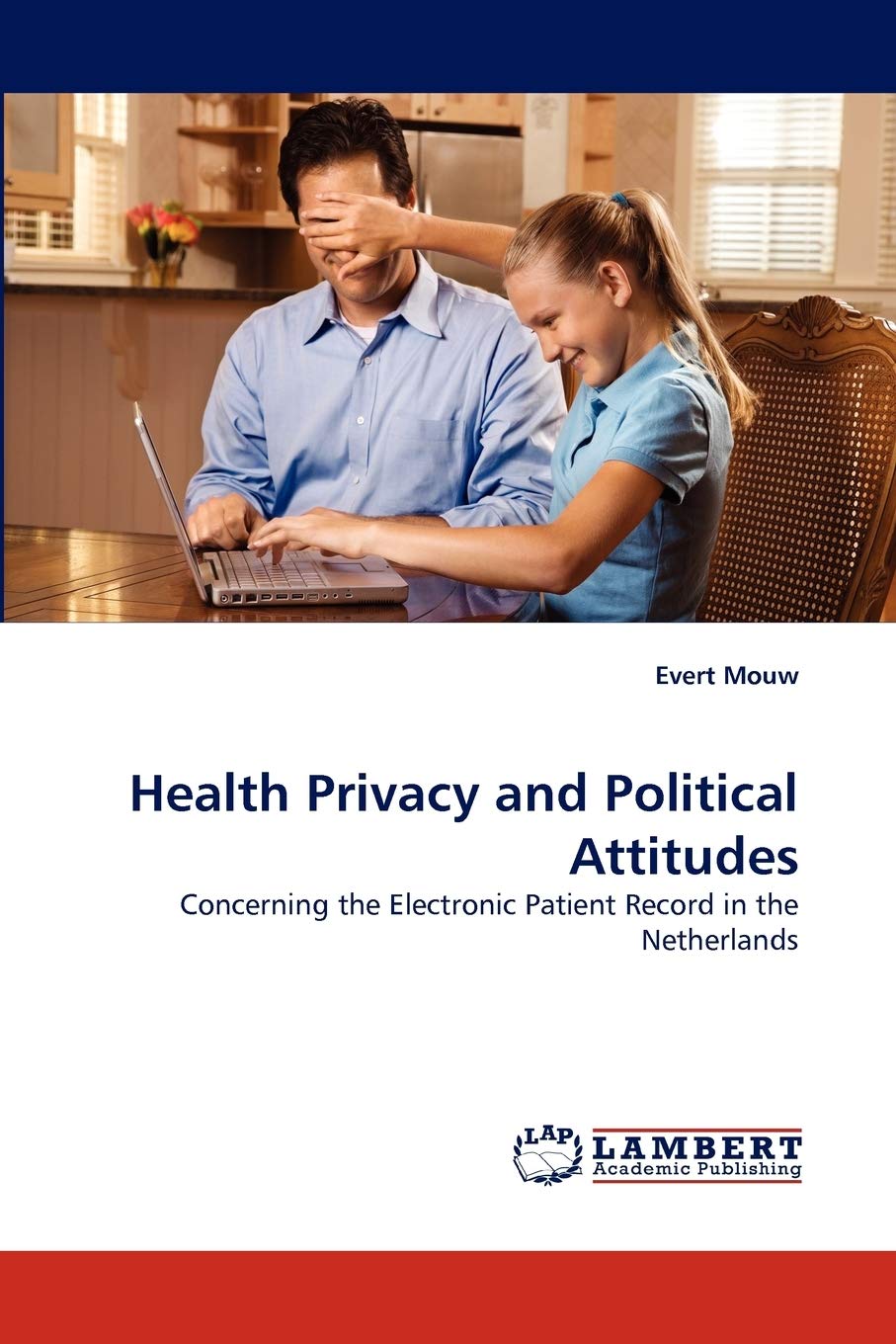 Evert Mouw

Health Privacy and Political Attitudes

Concerning the Electronic Patient Record in the Netherlands

LAP LAMBERT Academic Publishing